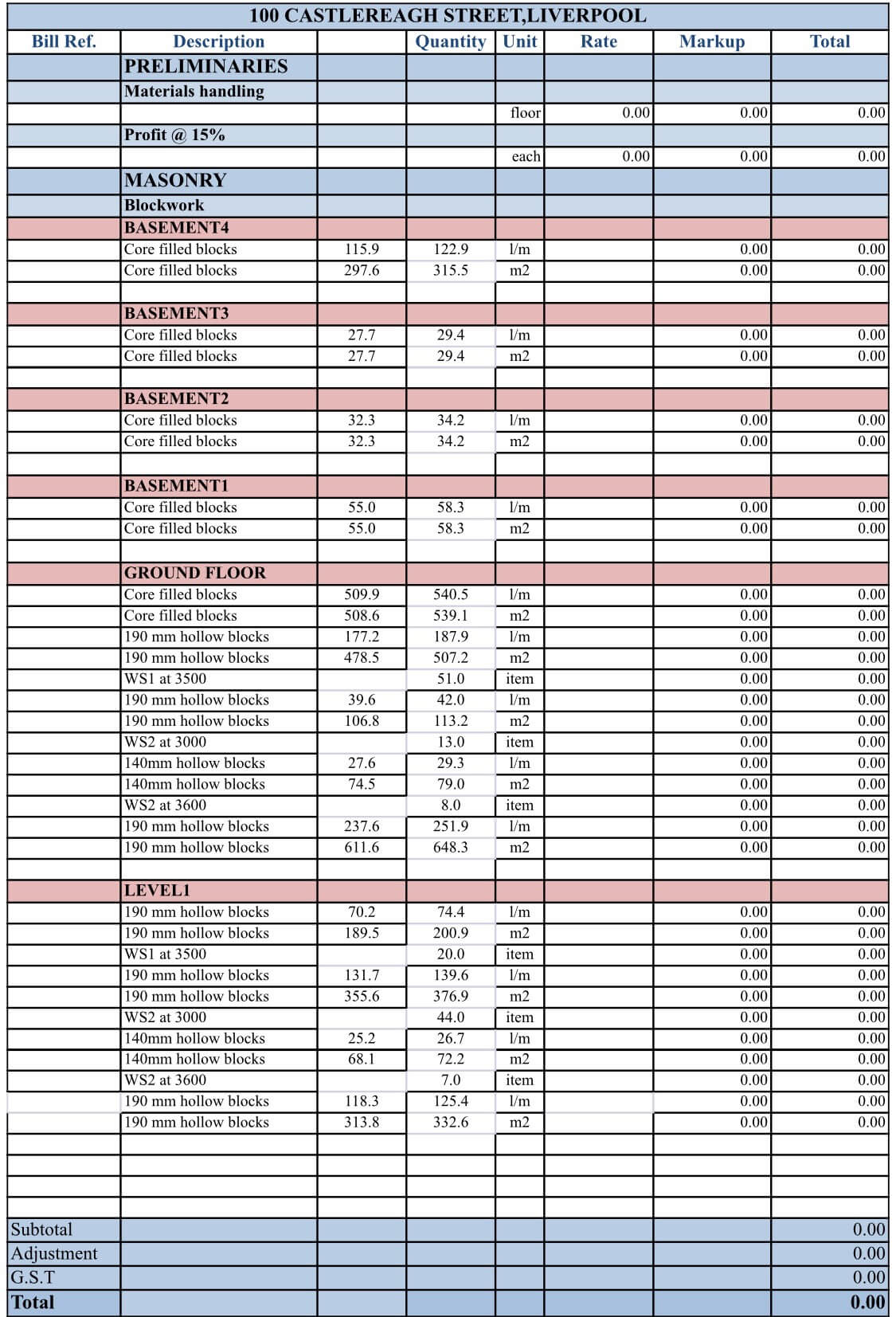 100 CASTLEREAGH STREET,LIVERPOOL

| Bill Ref. | Description | | Quantity | Unit | Rate | Markup | Total |
|---|---|---|---|---|---|---|---|
| | PRELIMINARIES | | | | | | |
| | Materials handling | | | | | | |
| | | | | floor | 0.00 | 0.00 | 0.00 |
| | Profit @ 15% | | | | | | |
| | | | | each | 0.00 | 0.00 | 0.00 |
| | MASONRY | | | | | | |
| | Blockwork | | | | | | |
| | BASEMENT4 | | | | | | |
| | Core filled blocks | 115.9 | 122.9 | l/m | | 0.00 | 0.00 |
| | Core filled blocks | 297.6 | 315.5 | m2 | | 0.00 | 0.00 |
| | | | | | | | |
| | BASEMENT3 | | | | | | |
| | Core filled blocks | 27.7 | 29.4 | l/m | | 0.00 | 0.00 |
| | Core filled blocks | 27.7 | 29.4 | m2 | | 0.00 | 0.00 |
| | | | | | | | |
| | BASEMENT2 | | | | | | |
| | Core filled blocks | 32.3 | 34.2 | l/m | | 0.00 | 0.00 |
| | Core filled blocks | 32.3 | 34.2 | m2 | | 0.00 | 0.00 |
| | | | | | | | |
| | BASEMENT1 | | | | | | |
| | Core filled blocks | 55.0 | 58.3 | l/m | | 0.00 | 0.00 |
| | Core filled blocks | 55.0 | 58.3 | m2 | | 0.00 | 0.00 |
| | | | | | | | |
| | GROUND FLOOR | | | | | | |
| | Core filled blocks | 509.9 | 540.5 | l/m | | 0.00 | 0.00 |
| | Core filled blocks | 508.6 | 539.1 | m2 | | 0.00 | 0.00 |
| | 190 mm hollow blocks | 177.2 | 187.9 | l/m | | 0.00 | 0.00 |
| | 190 mm hollow blocks | 478.5 | 507.2 | m2 | | 0.00 | 0.00 |
| | WS1 at 3500 | | 51.0 | item | | 0.00 | 0.00 |
| | 190 mm hollow blocks | 39.6 | 42.0 | l/m | | 0.00 | 0.00 |
| | 190 mm hollow blocks | 106.8 | 113.2 | m2 | | 0.00 | 0.00 |
| | WS2 at 3000 | | 13.0 | item | | 0.00 | 0.00 |
| | 140mm hollow blocks | 27.6 | 29.3 | l/m | | 0.00 | 0.00 |
| | 140mm hollow blocks | 74.5 | 79.0 | m2 | | 0.00 | 0.00 |
| | WS2 at 3600 | | 8.0 | item | | 0.00 | 0.00 |
| | 190 mm hollow blocks | 237.6 | 251.9 | l/m | | 0.00 | 0.00 |
| | 190 mm hollow blocks | 611.6 | 648.3 | m2 | | 0.00 | 0.00 |
| | | | | | | | |
| | LEVEL1 | | | | | | |
| | 190 mm hollow blocks | 70.2 | 74.4 | l/m | | 0.00 | 0.00 |
| | 190 mm hollow blocks | 189.5 | 200.9 | m2 | | 0.00 | 0.00 |
| | WS1 at 3500 | | 20.0 | item | | 0.00 | 0.00 |
| | 190 mm hollow blocks | 131.7 | 139.6 | l/m | | 0.00 | 0.00 |
| | 190 mm hollow blocks | 355.6 | 376.9 | m2 | | 0.00 | 0.00 |
| | WS2 at 3000 | | 44.0 | item | | 0.00 | 0.00 |
| | 140mm hollow blocks | 25.2 | 26.7 | l/m | | 0.00 | 0.00 |
| | 140mm hollow blocks | 68.1 | 72.2 | m2 | | 0.00 | 0.00 |
| | WS2 at 3600 | | 7.0 | item | | 0.00 | 0.00 |
| | 190 mm hollow blocks | 118.3 | 125.4 | l/m | | 0.00 | 0.00 |
| | 190 mm hollow blocks | 313.8 | 332.6 | m2 | | 0.00 | 0.00 |
| | | | | | | | |
| | | | | | | | |
| | | | | | | | |
| | | | | | | | |
| Subtotal | | | | | | | 0.00 |
| Adjustment | | | | | | | 0.00 |
| G.S.T | | | | | | | 0.00 |
| Total | | | | | | | 0.00 |